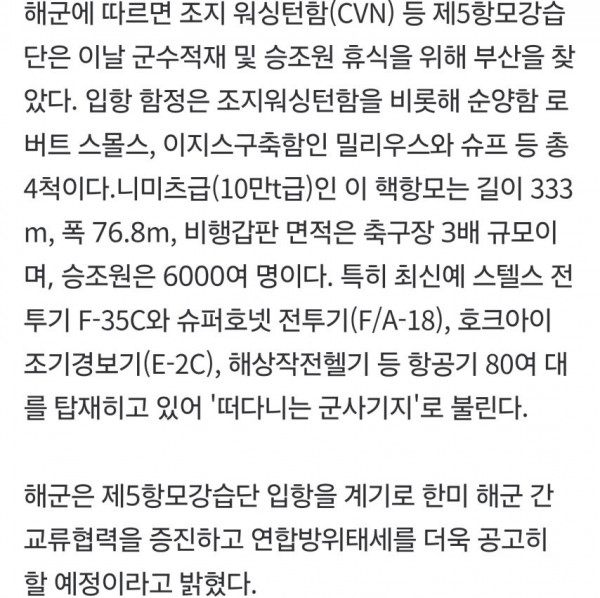 해군에 따르면 조지 워싱턴함(CVN) 등 제5항모강습단은 이날 군수적재 및 승조원 휴식을 위해 부산을 찾았다. 입항 함정은 조지워싱턴함을 비롯해 순양함 로버트 스몰스, 이지스구축함인 밀리우스와 슈프 등 총 4척이다.니미츠급(10만t급)인 이 핵항모는 길이 333m, 폭 76.8m, 비행갑판 면적은 축구장 3배 규모이며, 승조원은 6000여 명이다. 특히 최신예 스텔스 전투기 F-35C와 슈퍼호넷 전투기(F/A-18), 호크아이 조기경보기(E-2C), 해상작전헬기 등 항공기 80여 대를 탑재하고 있어 '떠다니는 군사기지'로 불린다.

해군은 제5항모강습단 입항을 계기로 한미 해군 간 교류협력을 증진하고 연합방위태세를 더욱 공고히 할 예정이라고 밝혔다.